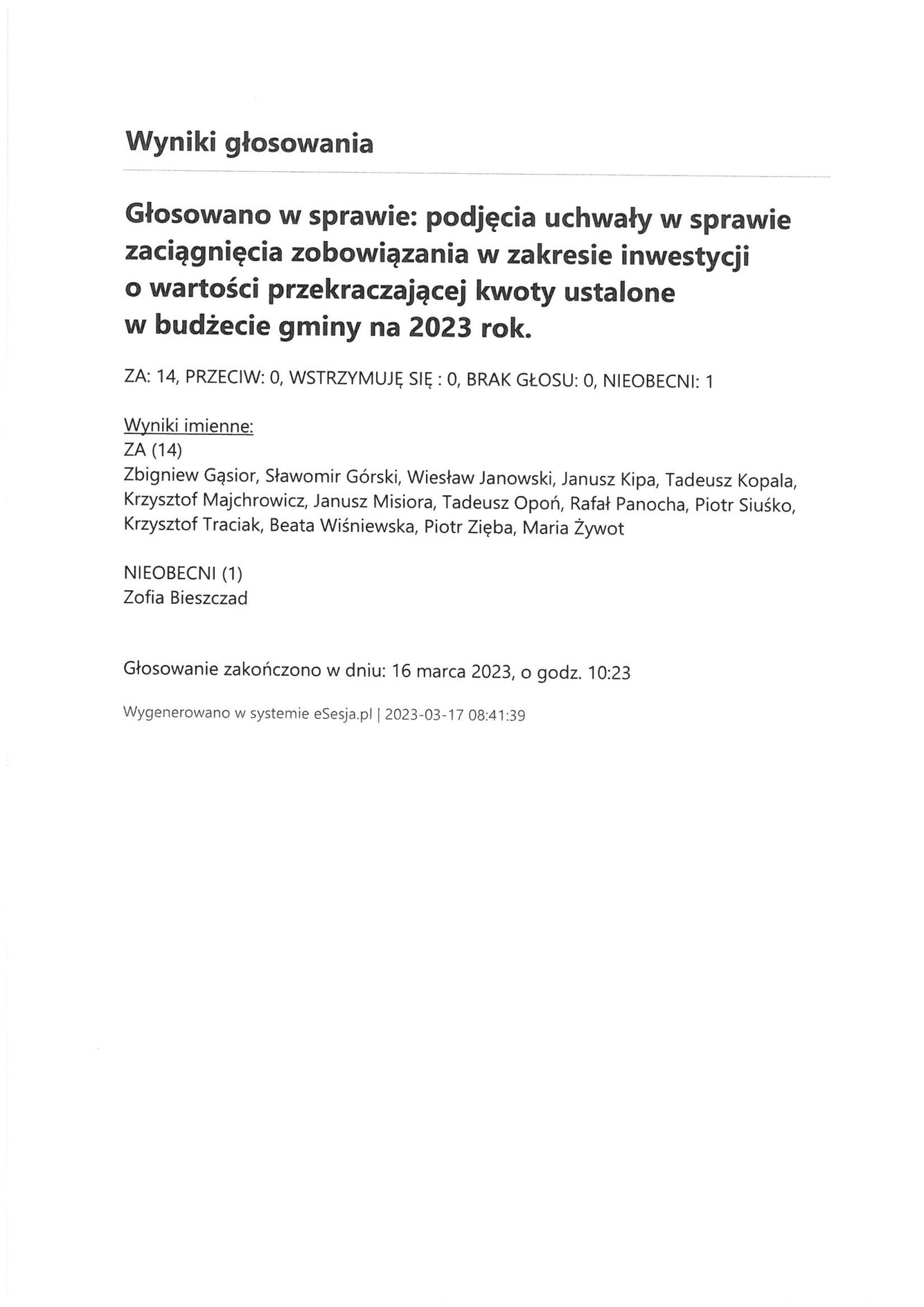 Wyniki głosowania

Głosowano w sprawie: podjęcia uchwały w sprawie zaciągnięcia zobowiązania w zakresie inwestycji o wartości przekraczającej kwoty ustalone w budżecie gminy na 2023 rok.

ZA: 14, PRZECIW: 0, WSTRZYMUJĘ SIĘ : 0, BRAK GŁOSU: 0, NIEOBECNI: 1

Wyniki imienne:
ZA (14)
Zbigniew Gąsior, Sławomir Górski, Wiesław Janowski, Janusz Kipa, Tadeusz Kopala, Krzysztof Majchrowicz, Janusz Misiora, Tadeusz Opoń, Rafał Panocha, Piotr Siuśko, Krzysztof Traciak, Beata Wiśniewska, Piotr Zięba, Maria Żywot

NIEOBECNI (1)
Zofia Bieszczad

Głosowanie zakończono w dniu: 16 marca 2023, o godz. 10:23

Wygenerowano w systemie eSesja.pl | 2023-03-17 08:41:39